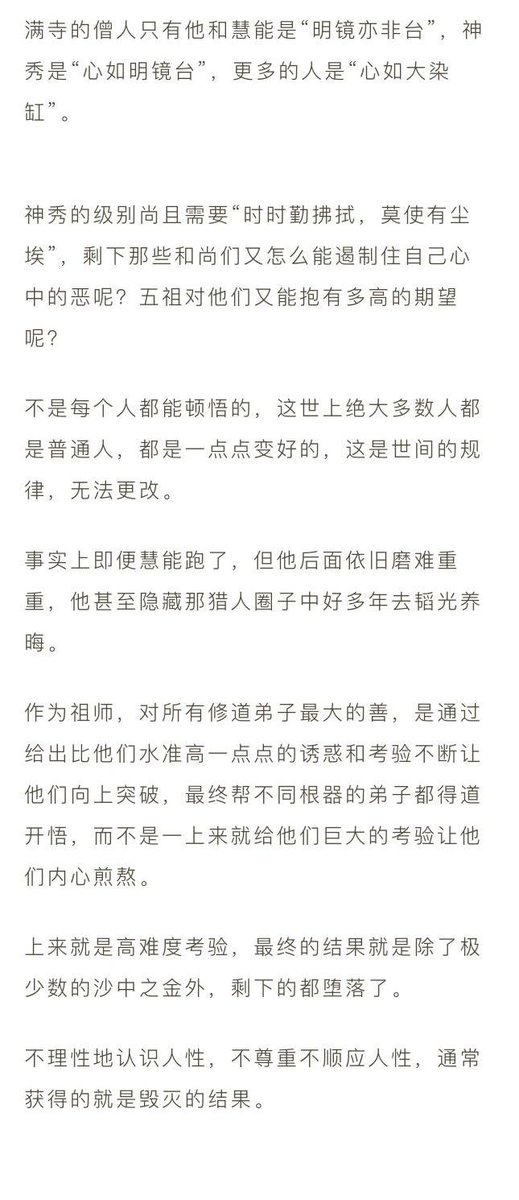 满寺的僧人只有他和慧能是“明镜亦非台”，神秀是“心如明镜台”，更多的人是“心如大染缸”。

神秀的级别尚且需要“时时勤拂拭，莫使有尘埃”，剩下那些和尚们又怎么能遏制住自己心中的恶呢？五祖对他们又能抱有多高的期望呢？

不是每个人都能顿悟的，这世上绝大多数人都是普通人，都是一点点变好的，这是世间的规律，无法更改。

事实上即便慧能跑了，但他后面依旧磨难重重，他甚至隐藏那猎人圈子中好多年去韬光养晦。

作为祖师，对所有修道弟子最大的善，是通过给出比他们水准高一点点的诱惑和考验不断让他们向上突破，最终帮不同根器的弟子都得道开悟，而不是一上来就给他们巨大的考验让他们内心煎熬。

上来就是高难度考验，最终的结果就是除了极少数的沙中之金外，剩下的都堕落了。

不理性地认识人性，不尊重不顺应人性，通常获得的就是毁灭的结果。